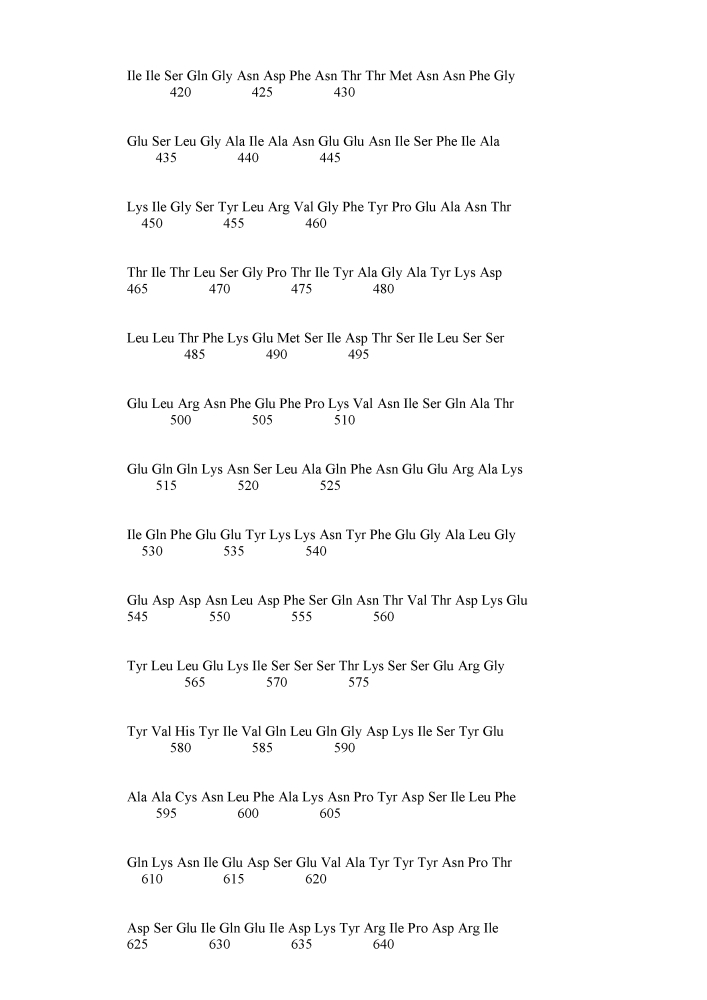 Ile Ile Ser Gln Gly Asn Asp Phe Asn Thr Thr Met Asn Asn Phe Gly
420 425 430

Glu Ser Leu Gly Ala Ile Ala Asn Glu Glu Asn Ile Ser Phe Ile Ala
435 440 445

Lys Ile Gly Ser Tyr Leu Arg Val Gly Phe Tyr Pro Glu Ala Asn Thr
450 455 460

Thr Ile Thr Leu Ser Gly Pro Thr Ile Tyr Ala Gly Ala Tyr Lys Asp
465 470 475 480

Leu Leu Thr Phe Lys Glu Met Ser Ile Asp Thr Ser Ile Leu Ser Ser
485 490 495

Glu Leu Arg Asn Phe Glu Phe Pro Lys Val Asn Ile Ser Gln Ala Thr
500 505 510

Glu Gln Gln Lys Asn Ser Leu Ala Gln Phe Asn Glu Glu Arg Ala Lys
515 520 525

Ile Gln Phe Glu Glu Tyr Lys Lys Asn Tyr Phe Glu Gly Ala Leu Gly
530 535 540

Glu Asp Asp Asn Leu Asp Phe Ser Gln Asn Thr Val Thr Asp Lys Glu
545 550 555 560

Tyr Leu Leu Glu Lys Ile Ser Ser Ser Thr Lys Ser Ser Glu Arg Gly
565 570 575

Tyr Val His Tyr Ile Val Gln Leu Gln Gly Asp Lys Ile Ser Tyr Glu
580 585 590

Ala Ala Cys Asn Leu Phe Ala Lys Asn Pro Tyr Asp Ser Ile Leu Phe
595 600 605

Gln Lys Asn Ile Glu Asp Ser Glu Val Ala Tyr Tyr Tyr Asn Pro Thr
610 615 620

Asp Ser Glu Ile Gln Glu Ile Asp Lys Tyr Arg Ile Pro Asp Arg Ile
625 630 635 640